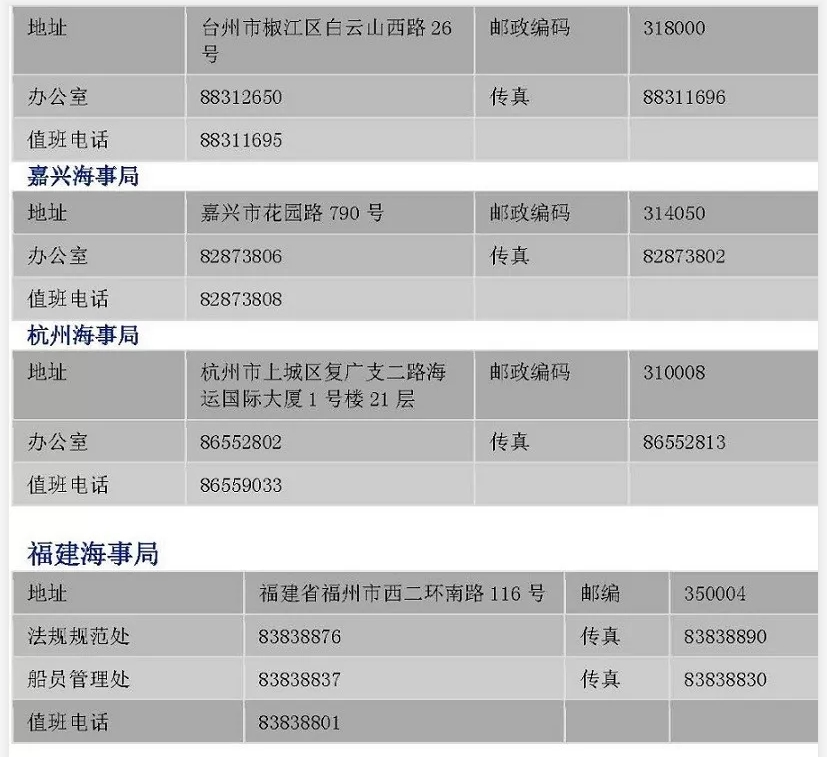 | 地址 | 台州市椒江区白云山西路26号 | 邮政编码 | 318000 |
|---|---|---|---|
| 办公室 | 88312650 | 传真 | 88311696 |
| 值班电话 | 88311695 | | |

嘉兴海事局

| 地址 | 嘉兴市花园路790号 | 邮政编码 | 314050 |
|---|---|---|---|
| 办公室 | 82873806 | 传真 | 82873802 |
| 值班电话 | 82873808 | | |

杭州海事局

| 地址 | 杭州市上城区复广支二路海运国际大厦1号楼21层 | 邮政编码 | 310008 |
|---|---|---|---|
| 办公室 | 86552802 | 传真 | 86552813 |
| 值班电话 | 86559033 | | |

福建海事局

| 地址 | 福建省福州市西二环南路116号 | 邮编 | 350004 |
|---|---|---|---|
| 法规规范处 | 83838876 | 传真 | 83838890 |
| 船员管理处 | 83838837 | 传真 | 83838830 |
| 值班电话 | 83838801 | | |